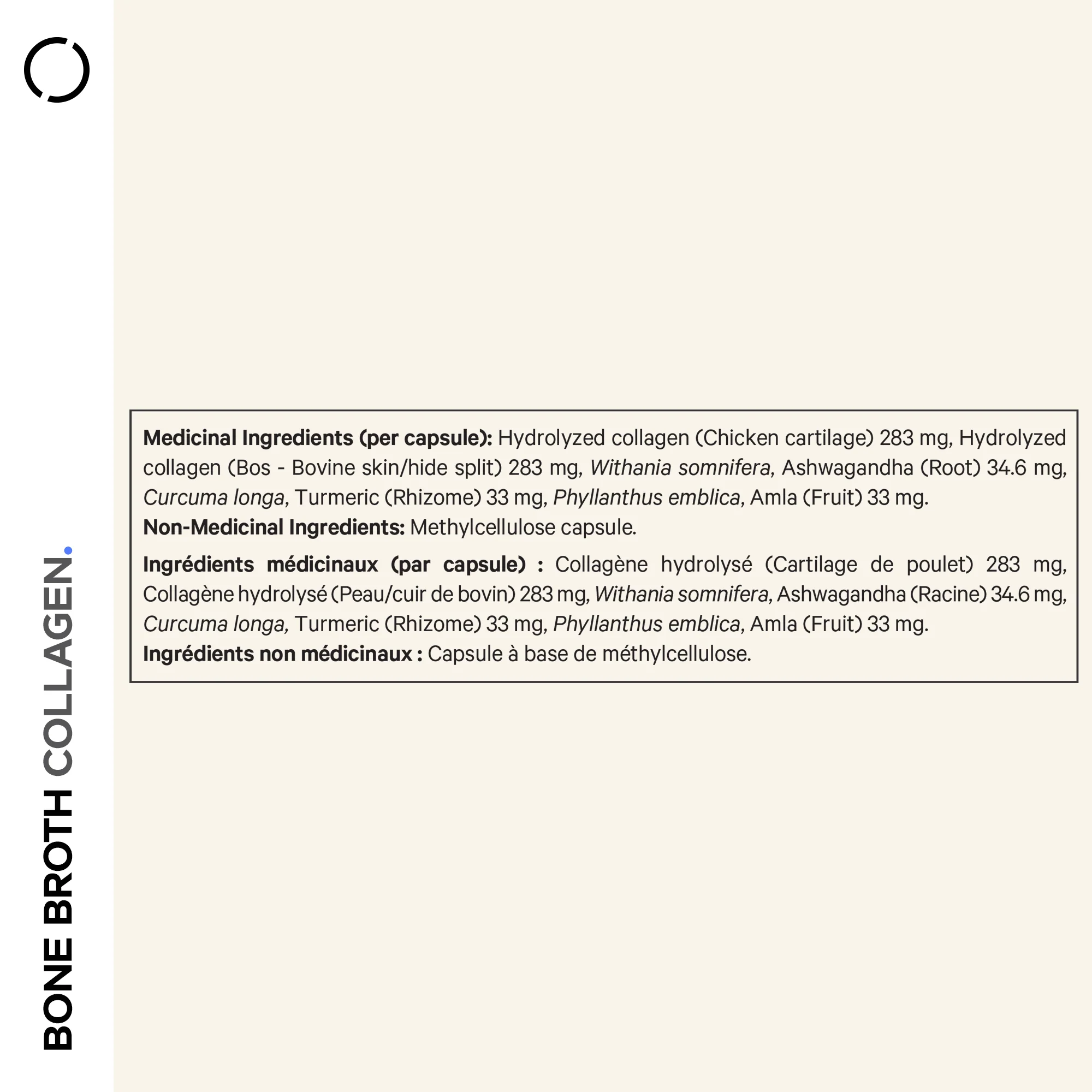 BONE BROTH COLLAGEN.

Medicinal Ingredients (per capsule): Hydrolyzed collagen (Chicken cartilage) 283 mg, Hydrolyzed collagen (Bos - Bovine skin/hide split) 283 mg, Withania somnifera, Ashwagandha (Root) 34.6 mg, Curcuma longa, Turmeric (Rhizome) 33 mg, Phyllanthus emblica, Amla (Fruit) 33 mg.
Non-Medicinal Ingredients: Methylcellulose capsule.

Ingrédients médicinaux (par capsule) : Collagène hydrolysé (Cartilage de poulet) 283 mg, Collagène hydrolysé (Peau/cuir de bovin) 283 mg, Withania somnifera, Ashwagandha (Racine) 34.6 mg, Curcuma longa, Turmeric (Rhizome) 33 mg, Phyllanthus emblica, Amla (Fruit) 33 mg.
Ingrédients non médicinaux : Capsule à base de méthylcellulose.